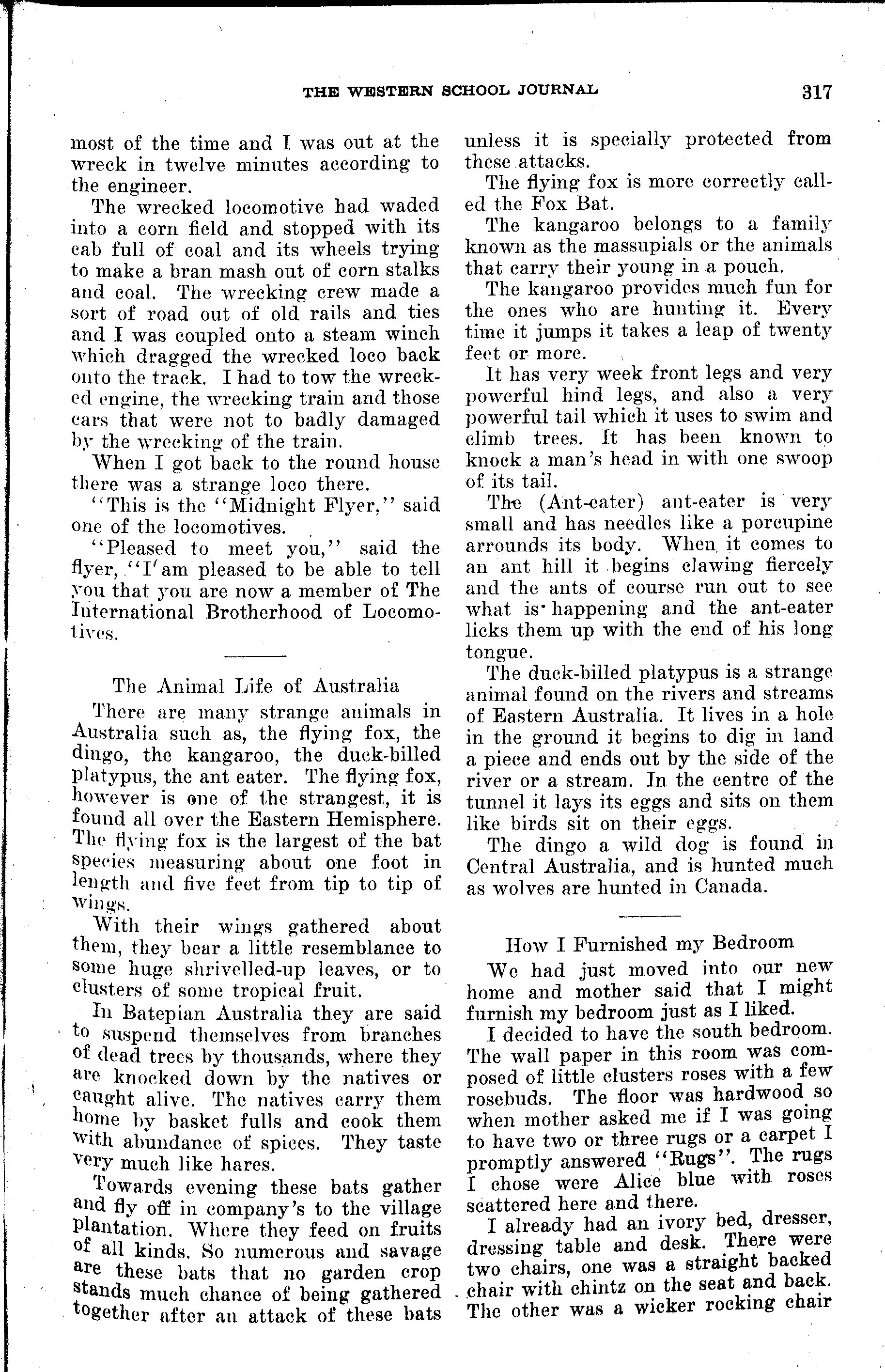 THE WESTERN SCHOOL JOURNAL 317

most of the time and I was out at the wreck in twelve minutes according to the engineer.

The wrecked locomotive had waded into a corn field and stopped with its cab full of coal and its wheels trying to make a bran mash out of corn stalks and coal. The wrecking crew made a sort of road out of old rails and ties and I was coupled onto a steam winch which dragged the wrecked loco back onto the track. I had to tow the wrecked engine, the wrecking train and those cars that were not to badly damaged by the wrecking of the train.

When I got back to the round house there was a strange loco there.

"This is the "Midnight Flyer," said one of the locomotives.

"Pleased to meet you," said the flyer, "I'am pleased to be able to tell you that you are now a member of The International Brotherhood of Locomotives.

The Animal Life of Australia

There are many strange animals in Australia such as, the flying fox, the dingo, the kangaroo, the duck-billed platypus, the ant eater. The flying fox, however is one of the strangest, it is found all over the Eastern Hemisphere. The flying fox is the largest of the bat species measuring about one foot in length and five feet from tip to tip of wings.

With their wings gathered about them, they bear a little resemblance to some huge shrivelled-up leaves, or to clusters of some tropical fruit.

In Batepian Australia they are said to suspend themselves from branches of dead trees by thousands, where they are knocked down by the natives or caught alive. The natives carry them home by basket fulls and cook them with abundance of spices. They taste very much like hares.

Towards evening these bats gather and fly off in company's to the village plantation. Where they feed on fruits of all kinds. So numerous and savage are these bats that no garden crop stands much chance of being gathered together after an attack of these bats unless it is specially protected from these attacks.

The flying fox is more correctly called the Fox Bat.

The kangaroo belongs to a family known as the massupials or the animals that carry their young in a pouch.

The kangaroo provides much fun for the ones who are hunting it. Every time it jumps it takes a leap of twenty feet or more.

It has very week front legs and very powerful hind legs, and also a very powerful tail which it uses to swim and climb trees. It has been known to knock a man's head in with one swoop of its tail.

The (Ant-eater) ant-eater is very small and has needles like a porcupine arrounds its body. When it comes to an ant hill it begins clawing fiercely and the ants of course run out to see what is happening and the ant-eater licks them up with the end of his long tongue.

The duck-billed platypus is a strange animal found on the rivers and streams of Eastern Australia. It lives in a hole in the ground it begins to dig in land a piece and ends out by the side of the river or a stream. In the centre of the tunnel it lays its eggs and sits on them like birds sit on their eggs.

The dingo a wild dog is found in Central Australia, and is hunted much as wolves are hunted in Canada.

How I Furnished my Bedroom

We had just moved into our new home and mother said that I might furnish my bedroom just as I liked.

I decided to have the south bedroom. The wall paper in this room was composed of little clusters roses with a few rosebuds. The floor was hardwood so when mother asked me if I was going to have two or three rugs or a carpet I promptly answered "Rugs". The rugs I chose were Alice blue with roses scattered here and there.

I already had an ivory bed, dresser, dressing table and desk. There were two chairs, one was a straight backed chair with chintz on the seat and back. The other was a wicker rocking chair